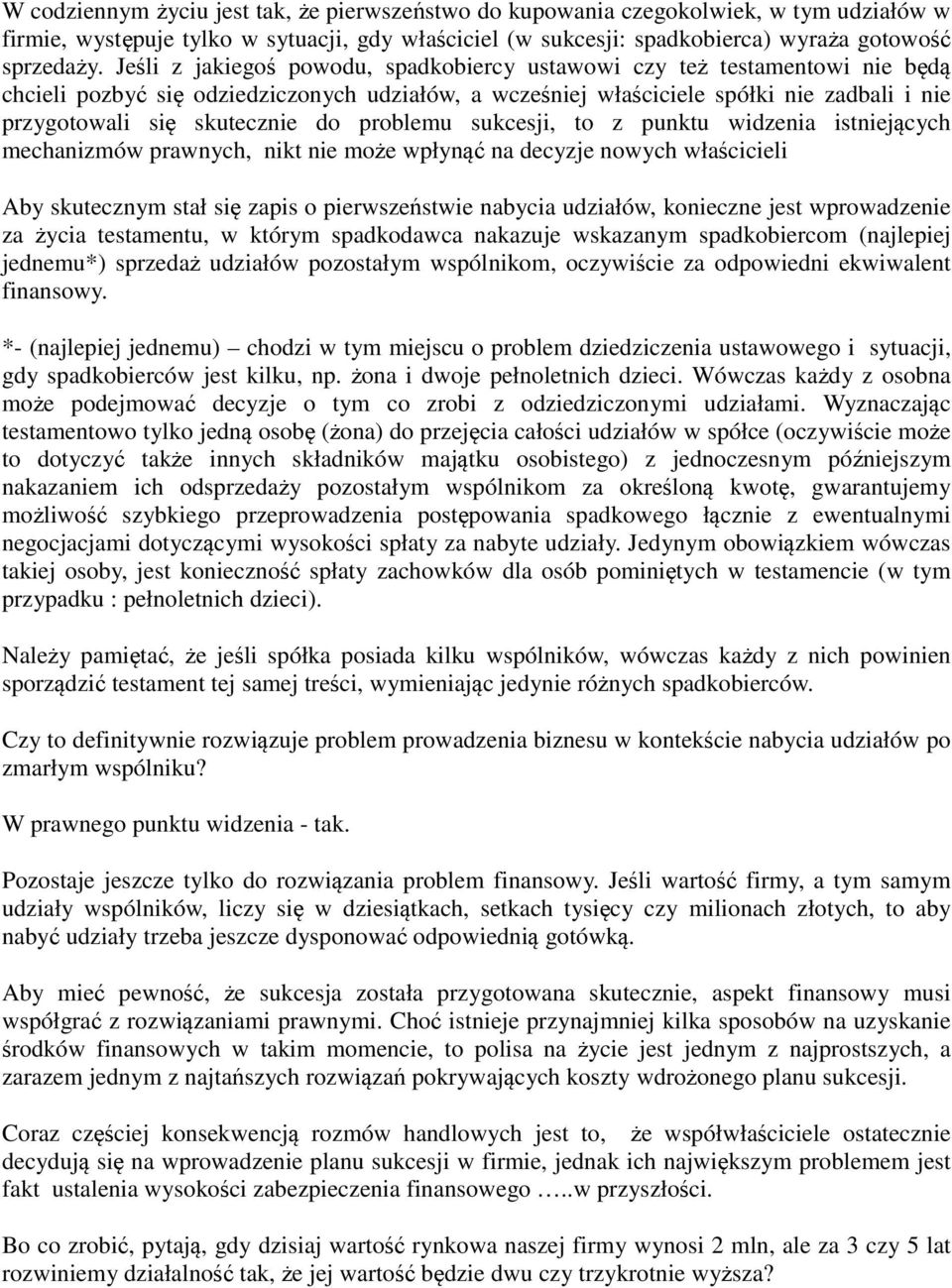 W codziennym życiu jest tak, że pierwszeństwo do kupowania czegokolwiek, w tym udziałów w firmie, występuje tylko w sytuacji, gdy właściciel (w sukcesji: spadkobierca) wyraża gotowość sprzedaży. Jeśli z jakiegoś powodu, spadkobiercy ustawowi czy też testamentowi nie będą chcieli pozbyć się odziedziczonych udziałów, a wcześniej właściciele spółki nie zadbali i nie przygotowali się skutecznie do problemu sukcesji, to z punktu widzenia istniejących mechanizmów prawnych, nikt nie może wpłynąć na decyzje nowych właścicieli

Aby skutecznym stał się zapis o pierwszeństwie nabycia udziałów, konieczne jest wprowadzenie za życia testamentu, w którym spadkodawca nakazuje wskazanym spadkobiercom (najlepiej jednemu*) sprzedaż udziałów pozostałym wspólnikom, oczywiście za odpowiedni ekwiwalent finansowy.

*- (najlepiej jednemu) – chodzi w tym miejscu o problem dziedziczenia ustawowego i sytuacji, gdy spadkobierców jest kilku, np. żona i dwoje pełnoletnich dzieci. Wówczas każdy z osobna może podejmować decyzje o tym co zrobi z odziedziczonymi udziałami. Wyznaczając testamentowo tylko jedną osobę (żona) do przejęcia całości udziałów w spółce (oczywiście może to dotyczyć także innych składników majątku osobistego) z jednoczesnym późniejszym nakazaniem ich odsprzedaży pozostałym wspólnikom za określoną kwotę, gwarantujemy możliwość szybkiego przeprowadzenia postępowania spadkowego łącznie z ewentualnymi negocjacjami dotyczącymi wysokości spłaty za nabyte udziały. Jedynym obowiązkiem wówczas takiej osoby, jest konieczność spłaty zachowków dla osób pominiętych w testamencie (w tym przypadku : pełnoletnich dzieci).

Należy pamiętać, że jeśli spółka posiada kilku wspólników, wówczas każdy z nich powinien sporządzić testament tej samej treści, wymieniając jedynie różnych spadkobierców.

Czy to definitywnie rozwiązuje problem prowadzenia biznesu w kontekście nabycia udziałów po zmarłym wspólniku?

W prawnego punktu widzenia - tak.

Pozostaje jeszcze tylko do rozwiązania problem finansowy. Jeśli wartość firmy, a tym samym udziały wspólników, liczy się w dziesiątkach, setkach tysięcy czy milionach złotych, to aby nabyć udziały trzeba jeszcze dysponować odpowiednią gotówką.

Aby mieć pewność, że sukcesja została przygotowana skutecznie, aspekt finansowy musi współgrać z rozwiązaniami prawnymi. Choć istnieje przynajmniej kilka sposobów na uzyskanie środków finansowych w takim momencie, to polisa na życie jest jednym z najprostszych, a zarazem jednym z najtańszych rozwiązań pokrywających koszty wdrożonego planu sukcesji.

Coraz częściej konsekwencją rozmów handlowych jest to, że współwłaściciele ostatecznie decydują się na wprowadzenie planu sukcesji w firmie, jednak ich największym problemem jest fakt ustalenia wysokości zabezpieczenia finansowego …..w przyszłości.

Bo co zrobić, pytają, gdy dzisiaj wartość rynkowa naszej firmy wynosi 2 mln, ale za 3 czy 5 lat rozwiniemy działalność tak, że jej wartość będzie dwu czy trzykrotnie wyższa?